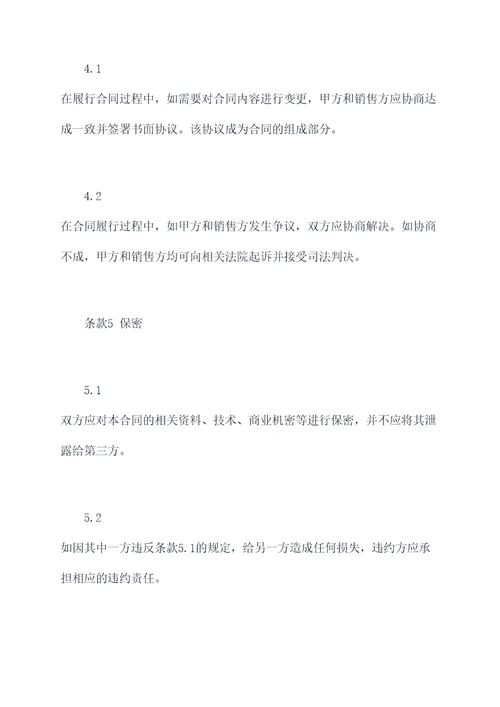 4.1

在履行合同过程中，如需要对合同内容进行变更，甲方和销售方应协商达成一致并签署书面协议。该协议成为合同的组成部分。

4.2

在合同履行过程中，如甲方和销售方发生争议，双方应协商解决。如协商不成，甲方和销售方均可向相关法院起诉并接受司法判决。

条款5 保密

5.1

双方应对本合同的相关资料、技术、商业机密等进行保密，并不应将其泄露给第三方。

5.2

如因其中一方违反条款5.1的规定，给另一方造成任何损失，违约方应承担相应的违约责任。